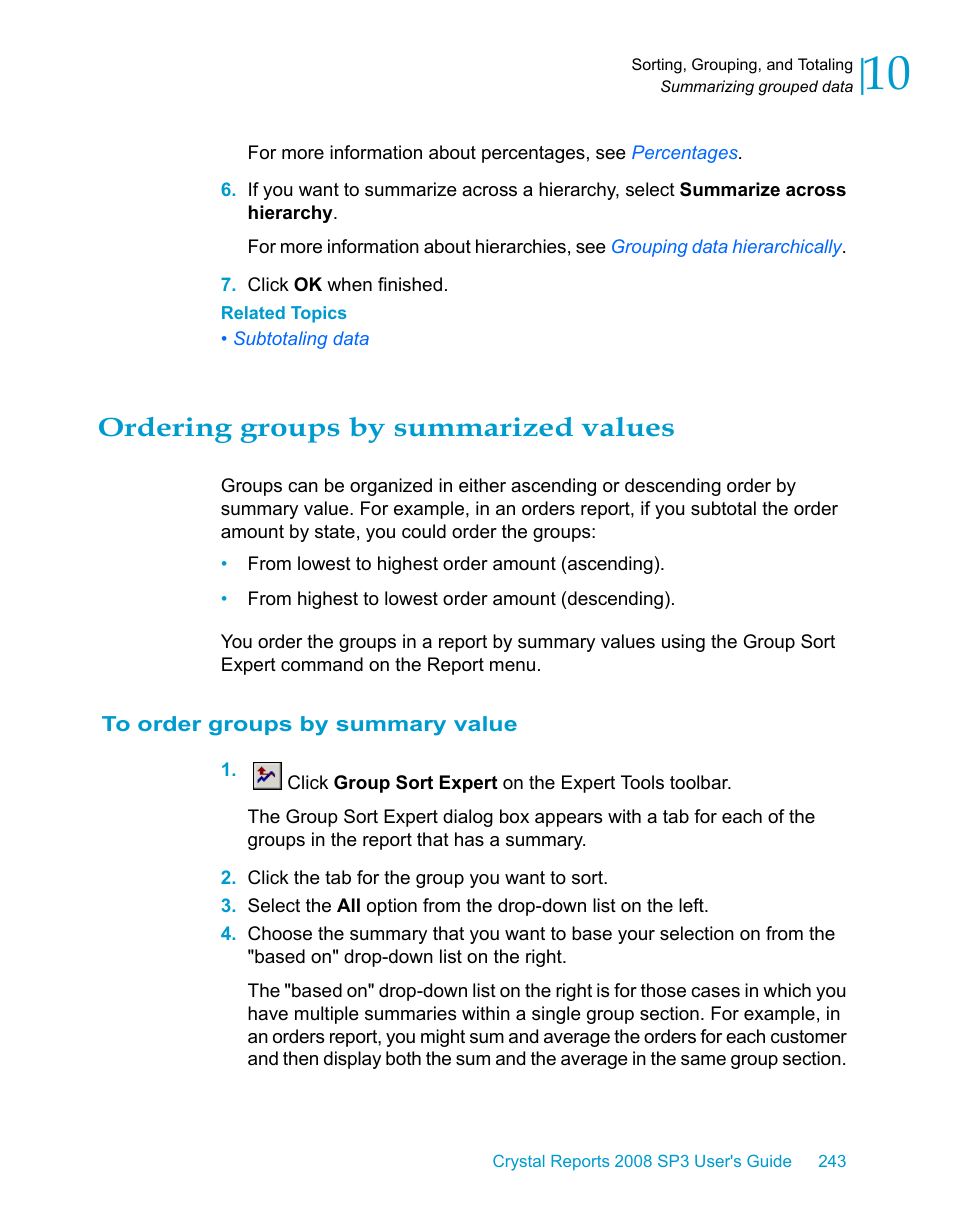 Sorting, Grouping, and Totaling
Summarizing grouped data
10

For more information about percentages, see Percentages.

6. If you want to summarize across a hierarchy, select Summarize across hierarchy.

For more information about hierarchies, see Grouping data hierarchically.

7. Click OK when finished.

Related Topics
• Subtotaling data

Ordering groups by summarized values

Groups can be organized in either ascending or descending order by summary value. For example, in an orders report, if you subtotal the order amount by state, you could order the groups:

• From lowest to highest order amount (ascending).

• From highest to lowest order amount (descending).

You order the groups in a report by summary values using the Group Sort Expert command on the Report menu.

To order groups by summary value

1. Click Group Sort Expert on the Expert Tools toolbar.

The Group Sort Expert dialog box appears with a tab for each of the groups in the report that has a summary.

2. Click the tab for the group you want to sort.
3. Select the All option from the drop-down list on the left.
4. Choose the summary that you want to base your selection on from the "based on" drop-down list on the right.

The "based on" drop-down list on the right is for those cases in which you have multiple summaries within a single group section. For example, in an orders report, you might sum and average the orders for each customer and then display both the sum and the average in the same group section.

Crystal Reports 2008 SP3 User's Guide 243